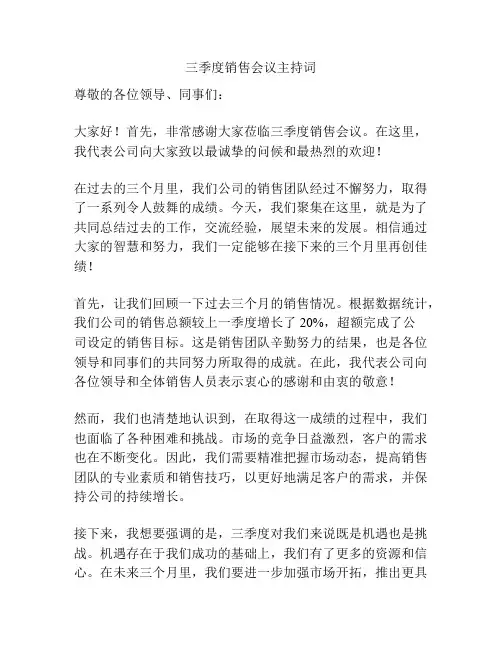 三季度销售会议主持词

尊敬的各位领导、同事们：

大家好！首先，非常感谢大家莅临三季度销售会议。在这里，我代表公司向大家致以最诚挚的问候和最热烈的欢迎！

在过去的三个月里，我们公司的销售团队经过不懈努力，取得了一系列令人鼓舞的成绩。今天，我们聚集在这里，就是为了共同总结过去的工作，交流经验，展望未来的发展。相信通过大家的智慧和努力，我们一定能够在接下来的三个月里再创佳绩！

首先，让我们回顾一下过去三个月的销售情况。根据数据统计，我们公司的销售总额较上一季度增长了 20%，超额完成了公司设定的销售目标。这是销售团队辛勤努力的结果，也是各位领导和同事们的共同努力所取得的成就。在此，我代表公司向各位领导和全体销售人员表示衷心的感谢和由衷的敬意！

然而，我们也清楚地认识到，在取得这一成绩的过程中，我们也面临了各种困难和挑战。市场的竞争日益激烈，客户的需求也在不断变化。因此，我们需要精准把握市场动态，提高销售团队的专业素质和销售技巧，以更好地满足客户的需求，并保持公司的持续增长。

接下来，我想要强调的是，三季度对我们来说既是机遇也是挑战。机遇存在于我们成功的基础上，我们有了更多的资源和信心。在未来三个月里，我们要进一步加强市场开拓，推出更具